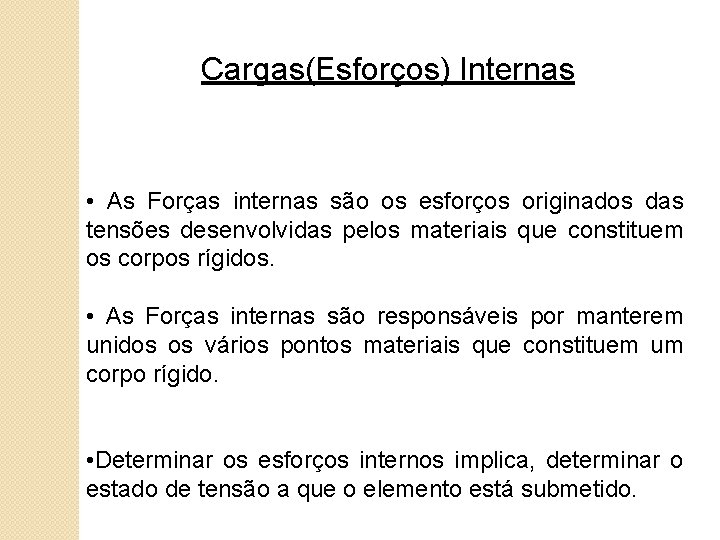 Cargas(Esforços) Internas

• As Forças internas são os esforços originados das tensões desenvolvidas pelos materiais que constituem os corpos rígidos.

• As Forças internas são responsáveis por manterem unidos os vários pontos materiais que constituem um corpo rígido.

•Determinar os esforços internos implica, determinar o estado de tensão a que o elemento está submetido.